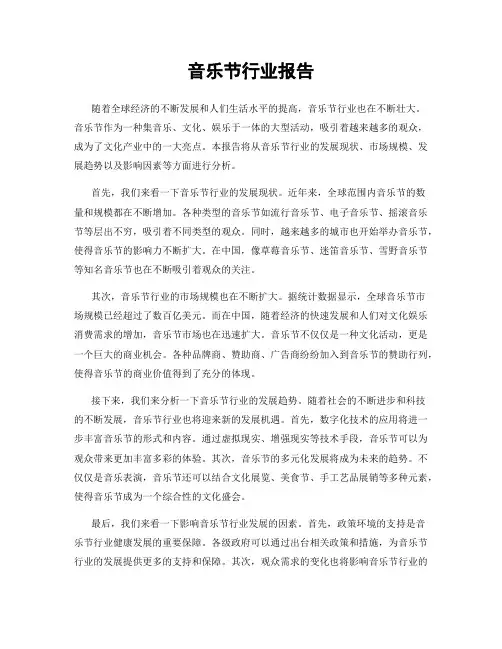 音乐节行业报告

随着全球经济的不断发展和人们生活水平的提高，音乐节行业也在不断壮大。音乐节作为一种集音乐、文化、娱乐于一体的大型活动，吸引着越来越多的观众，成为了文化产业中的一大亮点。本报告将从音乐节行业的发展现状、市场规模、发展趋势以及影响因素等方面进行分析。

首先，我们来看一下音乐节行业的发展现状。近年来，全球范围内音乐节的数量和规模都在不断增加。各种类型的音乐节如流行音乐节、电子音乐节、摇滚音乐节等层出不穷，吸引着不同类型的观众。同时，越来越多的城市也开始举办音乐节，使得音乐节的影响力不断扩大。在中国，像草莓音乐节、迷笛音乐节、雪野音乐节等知名音乐节也在不断吸引着观众的关注。

其次，音乐节行业的市场规模也在不断扩大。据统计数据显示，全球音乐节市场规模已经超过了数百亿美元。而在中国，随着经济的快速发展和人们对文化娱乐消费需求的增加，音乐节市场也在迅速扩大。音乐节不仅仅是一种文化活动，更是一个巨大的商业机会。各种品牌商、赞助商、广告商纷纷加入到音乐节的赞助行列，使得音乐节的商业价值得到了充分的体现。

接下来，我们来分析一下音乐节行业的发展趋势。随着社会的不断进步和科技的不断发展，音乐节行业也将迎来新的发展机遇。首先，数字化技术的应用将进一步丰富音乐节的形式和内容。通过虚拟现实、增强现实等技术手段，音乐节可以为观众带来更加丰富多彩的体验。其次，音乐节的多元化发展将成为未来的趋势。不仅仅是音乐表演，音乐节还可以结合文化展览、美食节、手工艺品展销等多种元素，使得音乐节成为一个综合性的文化盛会。

最后，我们来看一下影响音乐节行业发展的因素。首先，政策环境的支持是音乐节行业健康发展的重要保障。各级政府可以通过出台相关政策和措施，为音乐节行业的发展提供更多的支持和保障。其次，观众需求的变化也将影响音乐节行业的